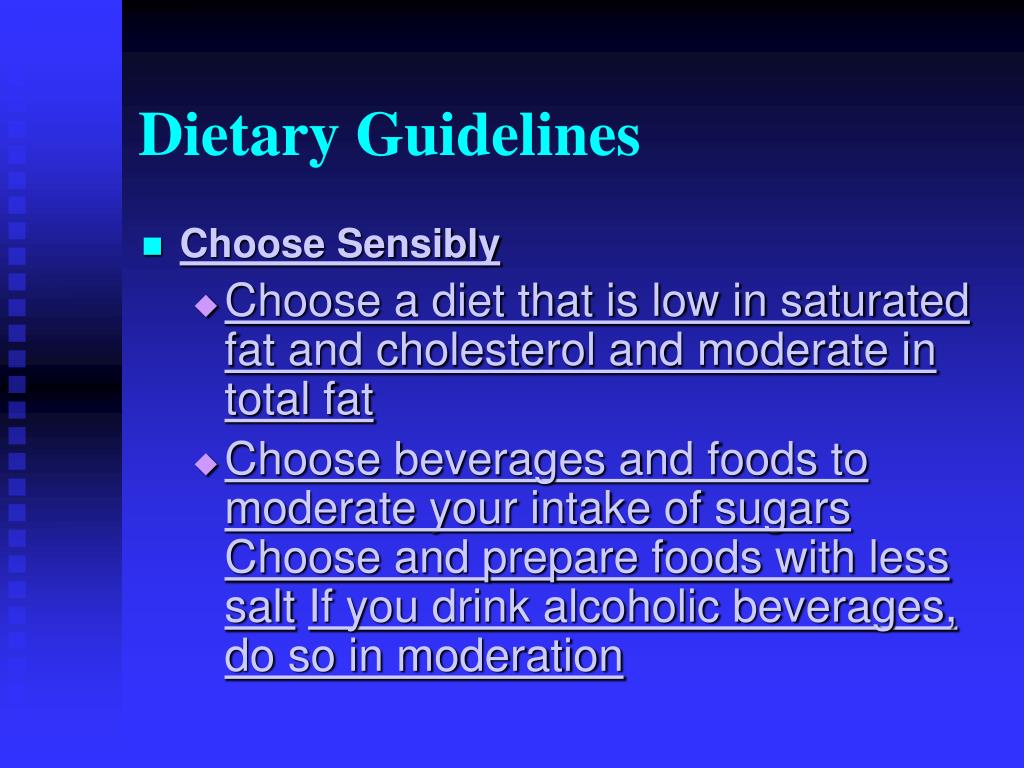 Dietary Guidelines

Choose Sensibly

Choose a diet that is low in saturated fat and cholesterol and moderate in total fat

Choose beverages and foods to moderate your intake of sugars Choose and prepare foods with less salt If you drink alcoholic beverages, do so in moderation